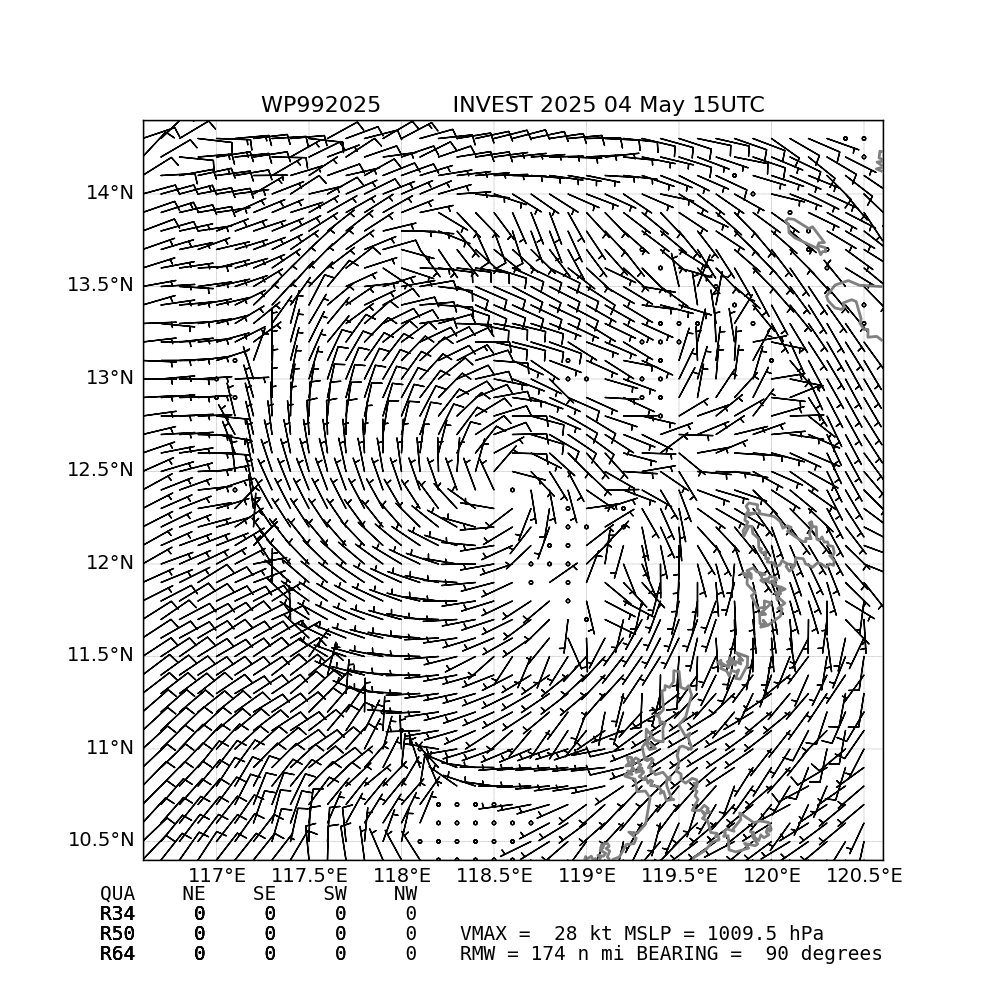 WP992025 INVEST 2025 04 May 15UTC

14°N
13.5°N
13°N
12.5°N
12°N
11.5°N
11°N
10.5°N

117°E 117.5°E 118°E 118.5°E 119°E 119.5°E 120°E 120.5°E

| QUA | NE | SE | SW | NW |
|---|---|---|---|---|
| R34 | 0 | 0 | 0 | 0 |
| R50 | 0 | 0 | 0 | 0 |
| R64 | 0 | 0 | 0 | 0 |

VMAX = 28 kt MSLP = 1009.5 hPa
RMW = 174 n mi BEARING = 90 degrees